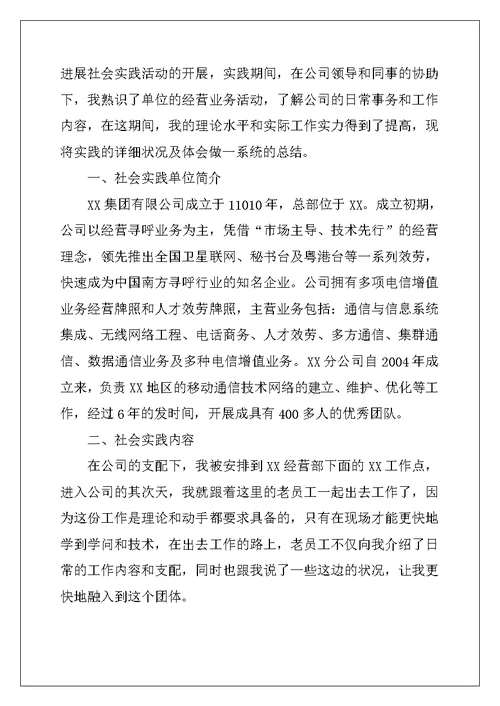 进展社会实践活动的开展，实践期间，在公司领导和同事的协助下，我熟识了单位的经营业务活动，了解公司的日常事务和工作内容，在这期间，我的理论水平和实际工作实力得到了提高，现将实践的详细状况及体会做一系统的总结。

一、社会实践单位简介

XX 集团有限公司成立于 11010 年，总部位于 XX。成立初期，公司以经营寻呼业务为主，凭借“市场主导、技术先行”的经营理念，领先推出全国卫星联网、秘书台及粤港台等一系列效劳，快速成为中国南方寻呼行业的知名企业。公司拥有多项电信增值业务经营牌照和人才效劳牌照，主营业务包括：通信与信息系统集成、无线网络工程、电话商务、人才效劳、多方通信、集群通信、数据通信业务及多种电信增值业务。XX 分公司自 2004 年成立来，负责 XX 地区的移动通信技术网络的建立、维护、优化等工作，经过 6 年的发时间，开展成具有 400 多人的优秀团队。

二、社会实践内容

在公司的支配下，我被安排到 XX 经营部下面的 XX 工作点，进入公司的其次天，我就跟着这里的老员工一起出去工作了，因为这份工作是理论和动手都要求具备的，只有在现场才能更快地学到学问和技术，在出去工作的路上，老员工不仅向我介绍了日常的工作内容和支配，同时也跟我说了一些这边的状况，让我更快地融入到这个团体。